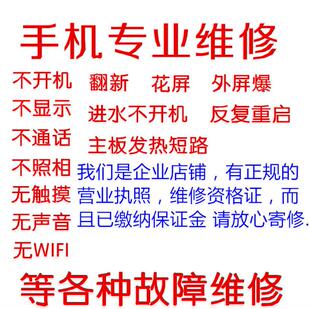 手机专业维修

不开机
不显示
不通话
不照相
无触摸
无声音
无WIFI

翻新　花屏　外屏爆
进水不开机　反复重启
主板发热短路

我们是企业店铺，有正规的营业执照，维修资格证，而且已缴纳保证金 请放心寄修.

等各种故障维修